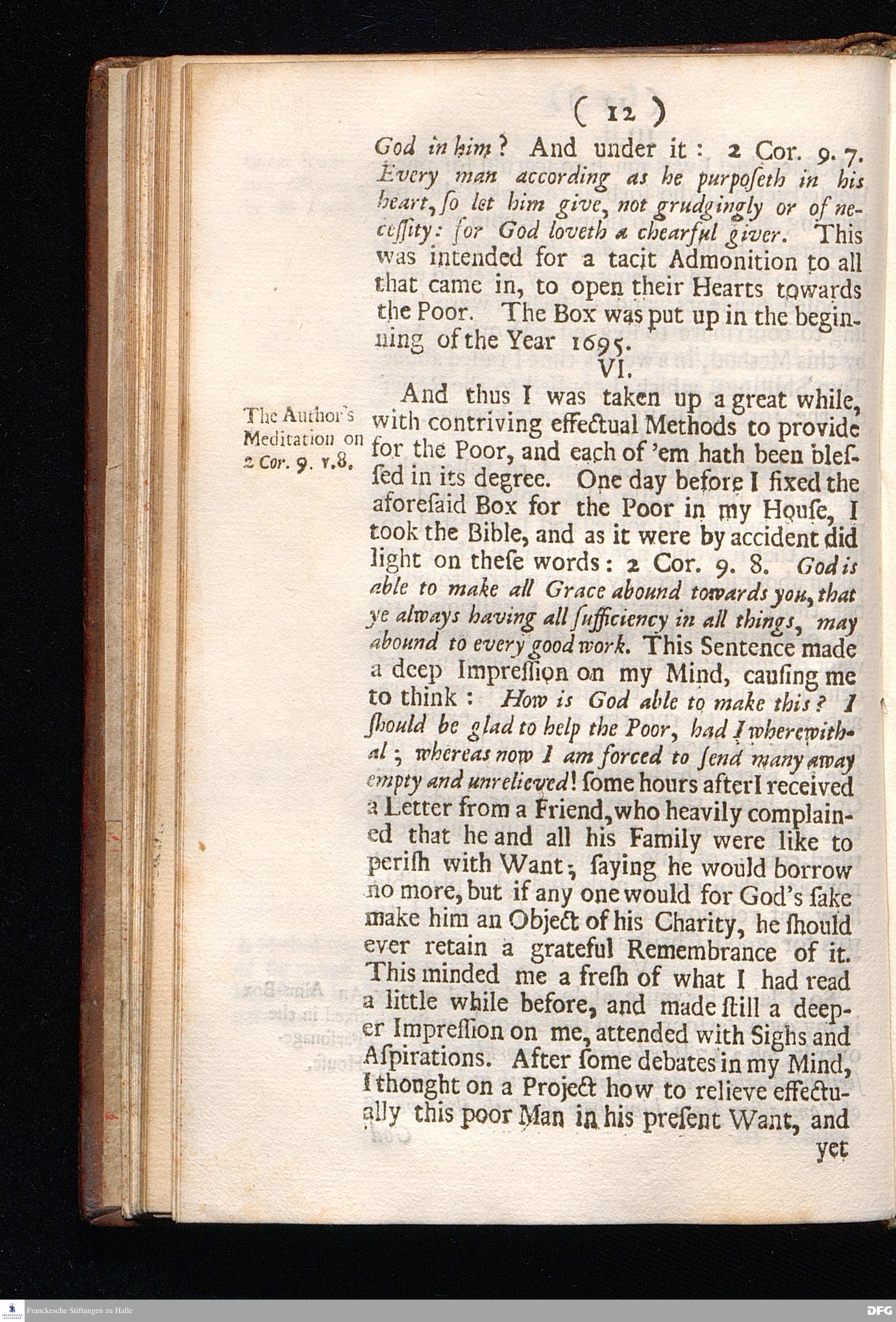 ( 12 )

God in him? And under it: 2 Cor. 9. 7. Every man according as he purposeth in his heart, so let him give, not grudgingly or of necessity: for God loveth a chearful giver. This was intended for a tacit Admonition to all that came in, to open their Hearts towards the Poor. The Box was put up in the beginning of the Year 1695.

VI.

The Author's Meditation on 2 Cor. 9. v.8.

And thus I was taken up a great while, with contriving effectual Methods to provide for the Poor, and each of 'em hath been blessed in its degree. One day before I fixed the aforesaid Box for the Poor in my House, I took the Bible, and as it were by accident did light on these words: 2 Cor. 9. 8. God is able to make all Grace abound towards you, that ye always having all sufficiency in all things, may abound to every good work. This Sentence made a deep Impression on my Mind, causing me to think: How is God able to make this? I should be glad to help the Poor, had I wherewithal; whereas now I am forced to send many away empty and unrelieved! some hours after I received a Letter from a Friend, who heavily complained that he and all his Family were like to perish with Want; saying he would borrow no more, but if any one would for God's sake make him an Object of his Charity, he should ever retain a grateful Remembrance of it. This minded me a fresh of what I had read a little while before, and made still a deeper Impression on me, attended with Sighs and Aspirations. After some debates in my Mind, I thought on a Project how to relieve effectually this poor Man in his present Want, and yet

Franckesche Stiftungen zu Halle

DFG